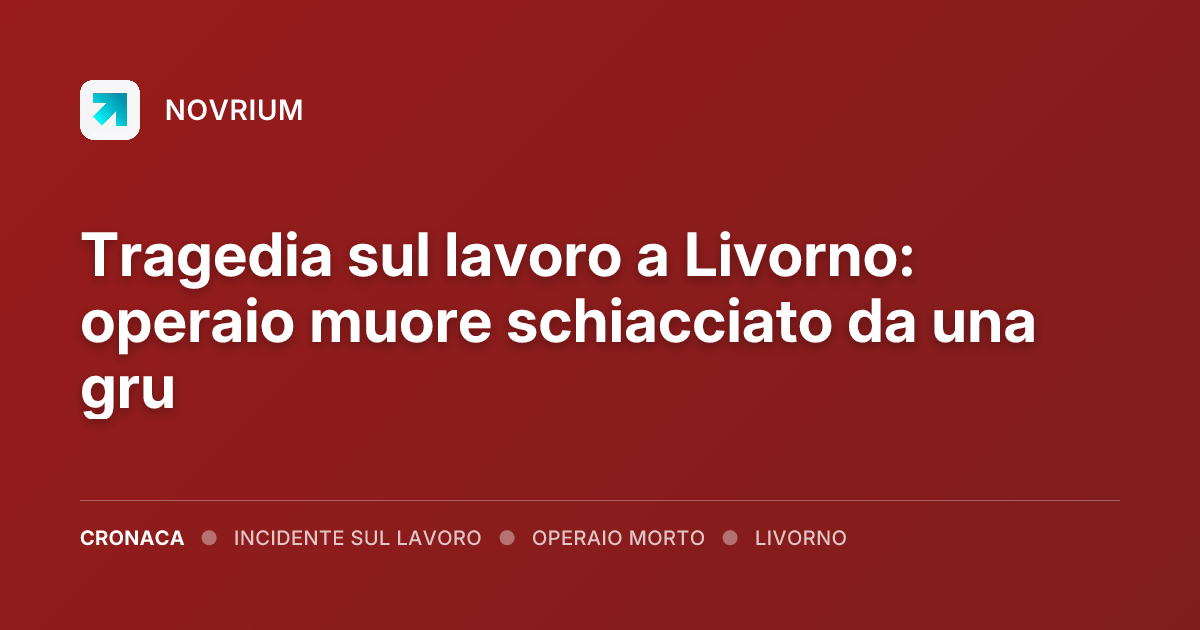 NOVRIUM

Tragedia sul lavoro a Livorno: operaio muore schiacciato da una gru

CRONACA • INCIDENTE SUL LAVORO • OPERAIO MORTO • LIVORNO